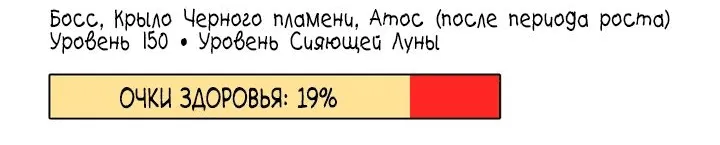 Босс, Крыло Черного пламени, Атос (после периода роста)
Уровень 150 • Уровень Сияющей Луны

ОЧКИ ЗДОРОВЬЯ: 19%